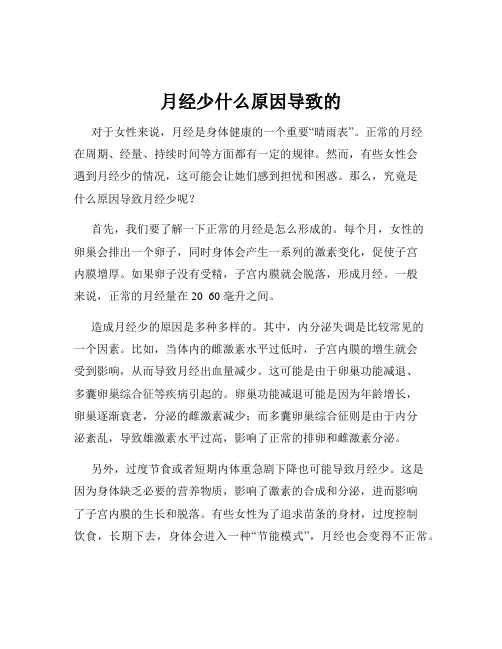 月经少什么原因导致的

对于女性来说，月经是身体健康的一个重要“晴雨表”。正常的月经在周期、经量、持续时间等方面都有一定的规律。然而，有些女性会遇到月经少的情况，这可能会让她们感到担忧和困惑。那么，究竟是什么原因导致月经少呢？

首先，我们要了解一下正常的月经是怎么形成的。每个月，女性的卵巢会排出一个卵子，同时身体会产生一系列的激素变化，促使子宫内膜增厚。如果卵子没有受精，子宫内膜就会脱落，形成月经。一般来说，正常的月经量在 20 60 毫升之间。

造成月经少的原因是多种多样的。其中，内分泌失调是比较常见的一个因素。比如，当体内的雌激素水平过低时，子宫内膜的增生就会受到影响，从而导致月经出血量减少。这可能是由于卵巢功能减退、多囊卵巢综合征等疾病引起的。卵巢功能减退可能是因为年龄增长，卵巢逐渐衰老，分泌的雌激素减少；而多囊卵巢综合征则是由于内分泌紊乱，导致雄激素水平过高，影响了正常的排卵和雌激素分泌。

另外，过度节食或者短期内体重急剧下降也可能导致月经少。这是因为身体缺乏必要的营养物质，影响了激素的合成和分泌，进而影响了子宫内膜的生长和脱落。有些女性为了追求苗条的身材，过度控制饮食，长期下去，身体会进入一种“节能模式”，月经也会变得不正常。